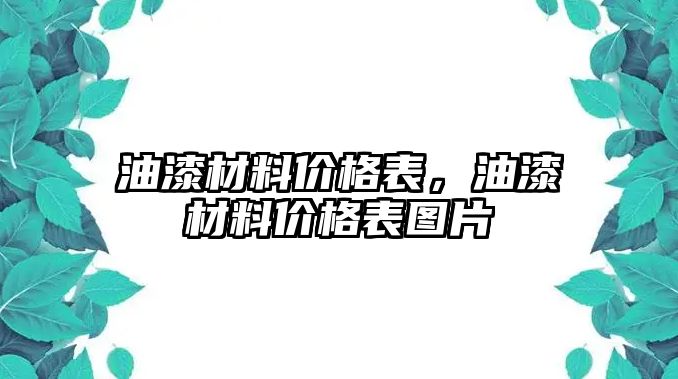 油漆材料价格表，油漆材料价格表图片